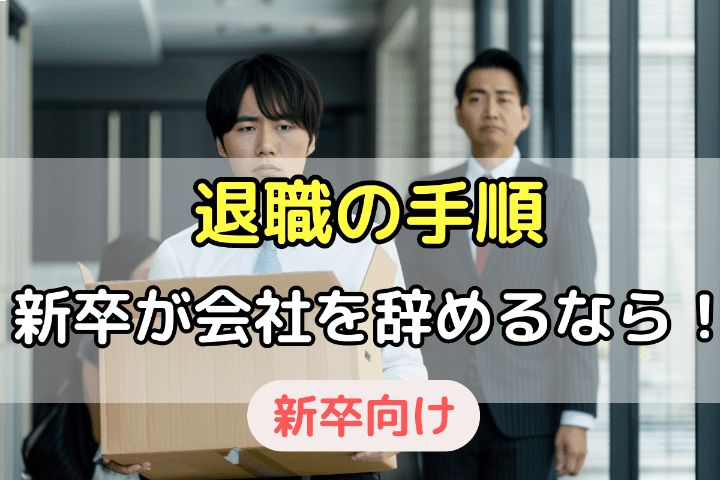 退職の手順

新卒が会社を辞めるなら！

新卒向け